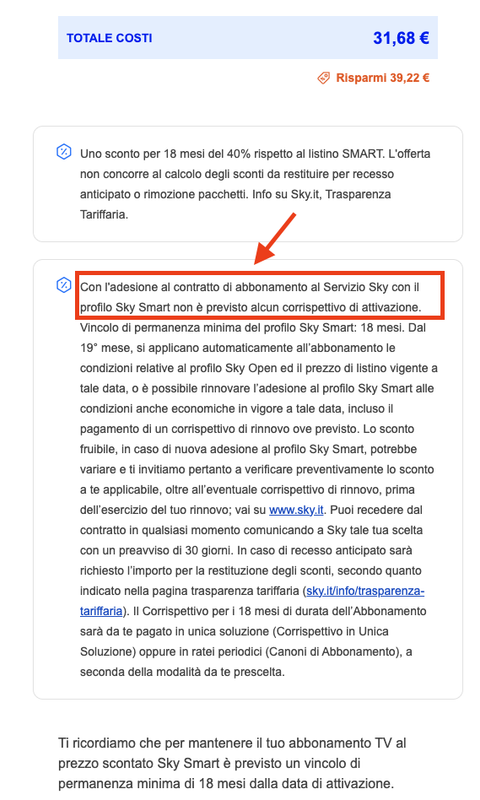 TOTALE COSTI

31,68 €

Risparmi 39,22 €

Uno sconto per 18 mesi del 40% rispetto al listino SMART. L'offerta non concorre al calcolo degli sconti da restituire per recesso anticipato o rimozione pacchetti. Info su Sky.it, Trasparenza Tariffaria.

Con l'adesione al contratto di abbonamento al Servizio Sky con il profilo Sky Smart non è previsto alcun corrispettivo di attivazione. Vincolo di permanenza minima del profilo Sky Smart: 18 mesi. Dal 19° mese, si applicano automaticamente all'abbonamento le condizioni relative al profilo Sky Open ed il prezzo di listino vigente a tale data, o è possibile rinnovare l'adesione al profilo Sky Smart alle condizioni anche economiche in vigore a tale data, incluso il pagamento di un corrispettivo di rinnovo ove previsto. Lo sconto fruibile, in caso di nuova adesione al profilo Sky Smart, potrebbe variare e ti invitiamo pertanto a verificare preventivamente lo sconto a te applicabile, oltre all'eventuale corrispettivo di rinnovo, prima dell'esercizio del tuo rinnovo; vai su www.sky.it. Puoi recedere dal contratto in qualsiasi momento comunicando a Sky tale tua scelta con un preavviso di 30 giorni. In caso di recesso anticipato sarà richiesto l'importo per la restituzione degli sconti, secondo quanto indicato nella pagina trasparenza tariffaria (sky.it/info/trasparenza-tariffaria). Il Corrispettivo per i 18 mesi di durata dell'Abbonamento sarà da te pagato in unica soluzione (Corrispettivo in Unica Soluzione) oppure in ratei periodici (Canoni di Abbonamento), a seconda della modalità da te prescelta.

Ti ricordiamo che per mantenere il tuo abbonamento TV al prezzo scontato Sky Smart è previsto un vincolo di permanenza minima di 18 mesi dalla data di attivazione.